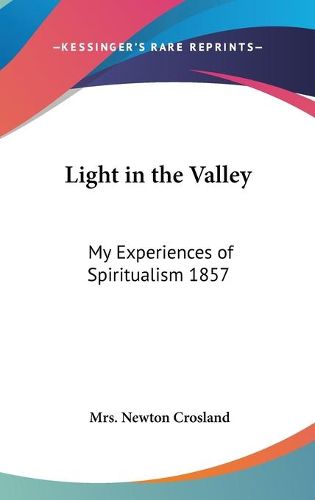 —KESSINGER'S RARE REPRINTS—

Light in the Valley

My Experiences of Spiritualism 1857

Mrs. Newton Crosland